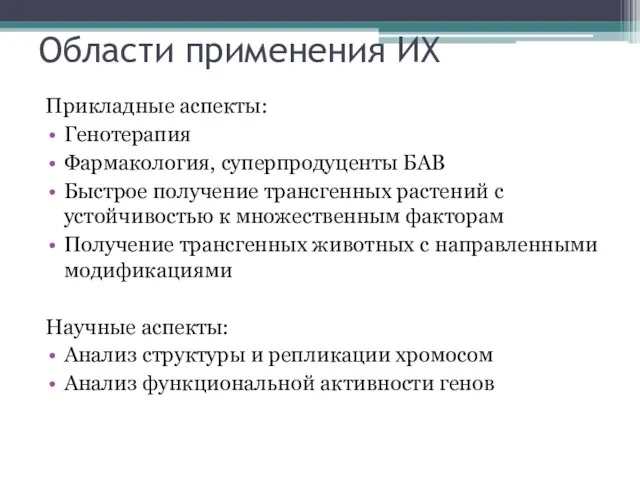 Области применения ИХ

Прикладные аспекты:
• Генотерапия
• Фармакология, суперпродуценты БАВ
• Быстрое получение трансгенных растений с устойчивостью к множественным факторам
• Получение трансгенных животных с направленными модификациями

Научные аспекты:
• Анализ структуры и репликации хромосом
• Анализ функциональной активности генов